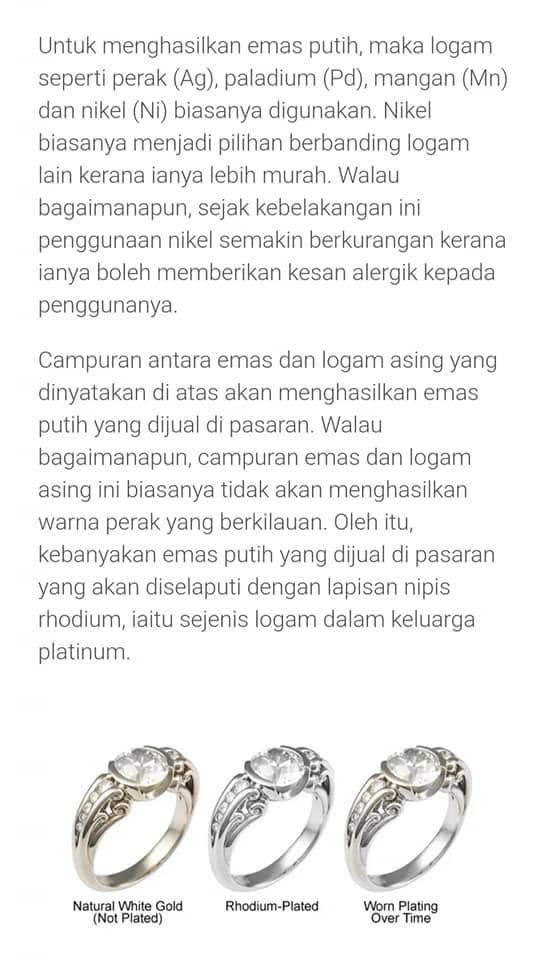 Untuk menghasilkan emas putih, maka logam seperti perak (Ag), paladium (Pd), mangan (Mn) dan nikel (Ni) biasanya digunakan. Nikel biasanya menjadi pilihan berbanding logam lain kerana ianya lebih murah. Walau bagaimanapun, sejak kebelakangan ini penggunaan nikel semakin berkurangan kerana ianya boleh memberikan kesan alergik kepada penggunanya.

Campuran antara emas dan logam asing yang dinyatakan di atas akan menghasilkan emas putih yang dijual di pasaran. Walau bagaimanapun, campuran emas dan logam asing ini biasanya tidak akan menghasilkan warna perak yang berkilauan. Oleh itu, kebanyakan emas putih yang dijual di pasaran yang akan diselaputi dengan lapisan nipis rhodium, iaitu sejenis logam dalam keluarga platinum.

Natural White Gold (Not Plated)

Rhodium-Plated

Worn Plating Over Time